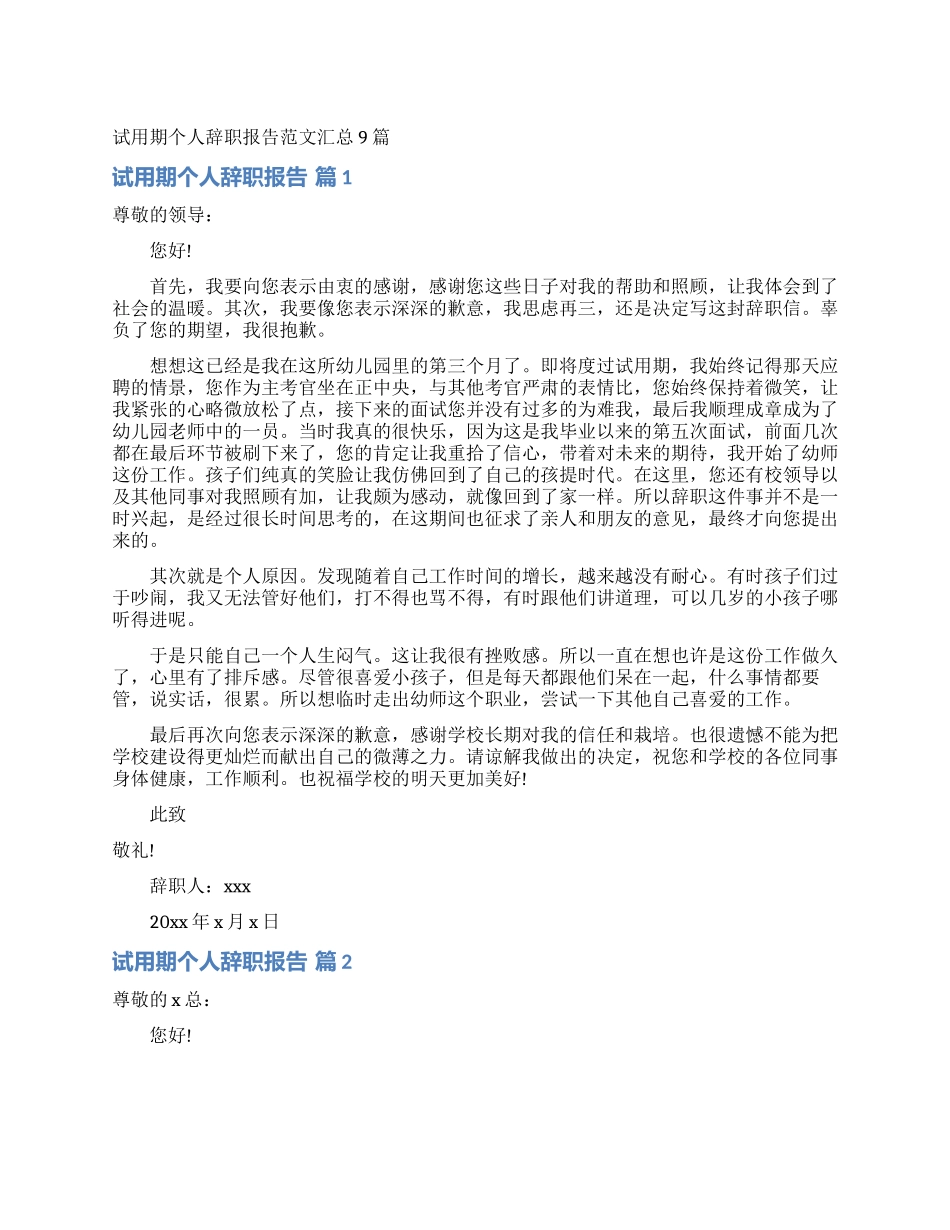 试用期个人辞职报告范文汇总 9 篇

试用期个人辞职报告 篇 1

尊敬的领导：

您好!

首先，我要向您表示由衷的感谢，感谢您这些日子对我的帮助和照顾，让我体会到了社会的温暖。其次，我要像您表示深深的歉意，我思虑再三，还是决定写这封辞职信。辜负了您的期望，我很抱歉。

想想这已经是我在这所幼儿园里的第三个月了。即将度过试用期，我始终记得那天应聘的情景，您作为主考官坐在正中央，与其他考官严肃的表情比，您始终保持着微笑，让我紧张的心略微放松了点，接下来的面试您并没有过多的为难我，最后我顺理成章成为了幼儿园老师中的一员。当时我真的很快乐，因为这是我毕业以来的第五次面试，前面几次都在最后环节被刷下来了，您的肯定让我重拾了信心，带着对未来的期待，我开始了幼师这份工作。孩子们纯真的笑脸让我仿佛回到了自己的孩提时代。在这里，您还有校领导以及其他同事对我照顾有加，让我颇为感动，就像回到了家一样。所以辞职这件事并不是一时兴起，是经过很长时间思考的，在这期间也征求了亲人和朋友的意见，最终才向您提出来的。

其次就是个人原因。发现随着自己工作时间的增长，越来越没有耐心。有时孩子们过于吵闹，我又无法管好他们，打不得也骂不得，有时跟他们讲道理，可以几岁的小孩子哪听得进呢。

于是只能自己一个人生闷气。这让我很有挫败感。所以一直在想也许是这份工作做久了，心里有了排斥感。尽管很喜爱小孩子，但是每天都跟他们呆在一起，什么事情都要管，说实话，很累。所以想临时走出幼师这个职业，尝试一下其他自己喜爱的工作。

最后再次向您表示深深的歉意，感谢学校长期对我的信任和栽培。也很遗憾不能为把学校建设得更灿烂而献出自己的微薄之力。请谅解我做出的决定，祝您和学校的各位同事身体健康，工作顺利。也祝福学校的明天更加美好!

此致

敬礼!

辞职人：xxx

20xx 年 x 月 x 日

试用期个人辞职报告 篇 2

尊敬的 x 总：

您好!